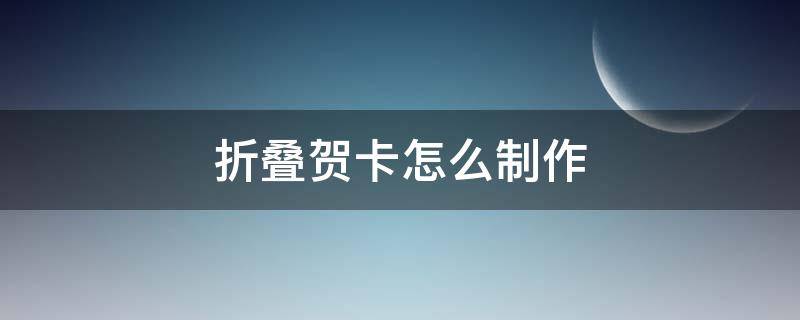 折叠贺卡怎么制作